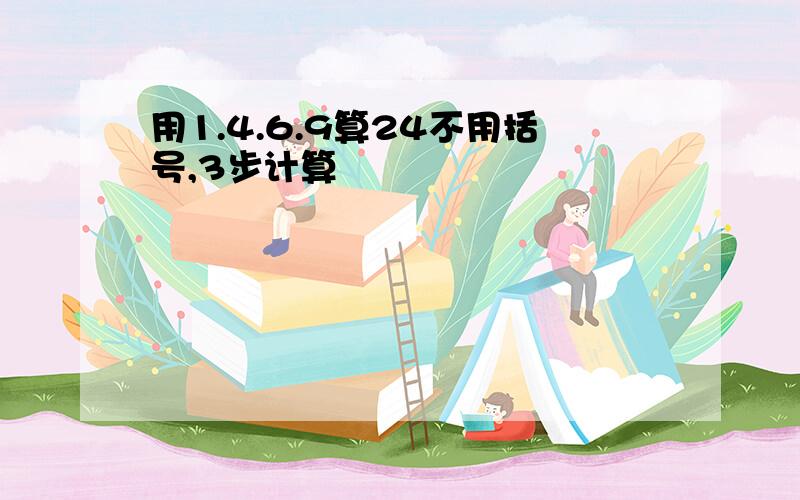 用1.4.6.9算24不用括号,3步计算